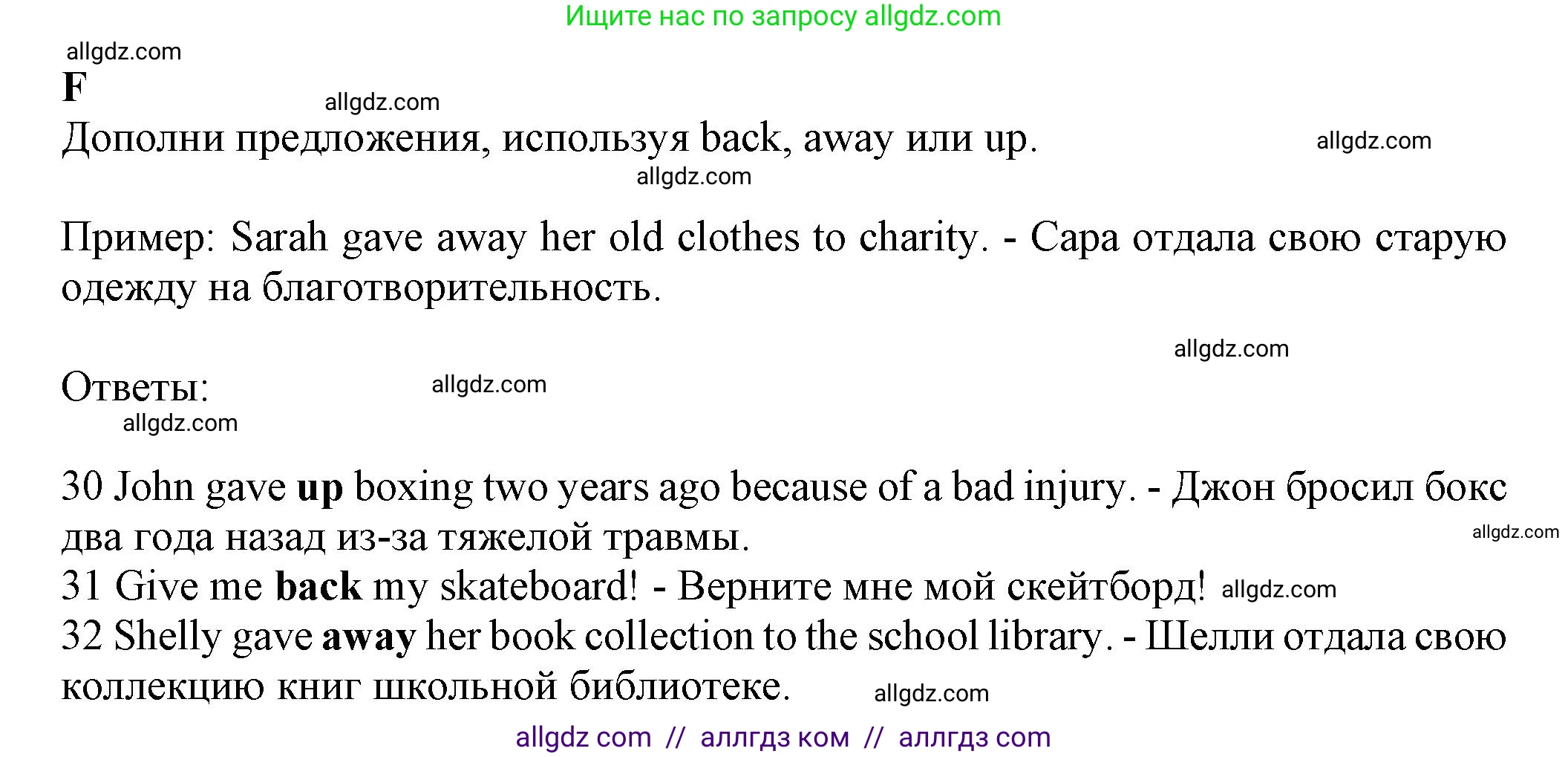 Ищите нас по запросу allgdz.com

F

Дополни предложения, используя back, away или up.

Пример: Sarah gave away her old clothes to charity. - Сара отдала свою старую одежду на благотворительность.

Ответы:

30 John gave up boxing two years ago because of a bad injury. - Джон бросил бокс два года назад из-за тяжелой травмы.
31 Give me back my skateboard! - Верните мне мой скейтборд!
32 Shelly gave away her book collection to the school library. - Шелли отдала свою коллекцию книг школьной библиотеке.

allgdz com // аллгдз ком // аллгдз com

allgdz.com